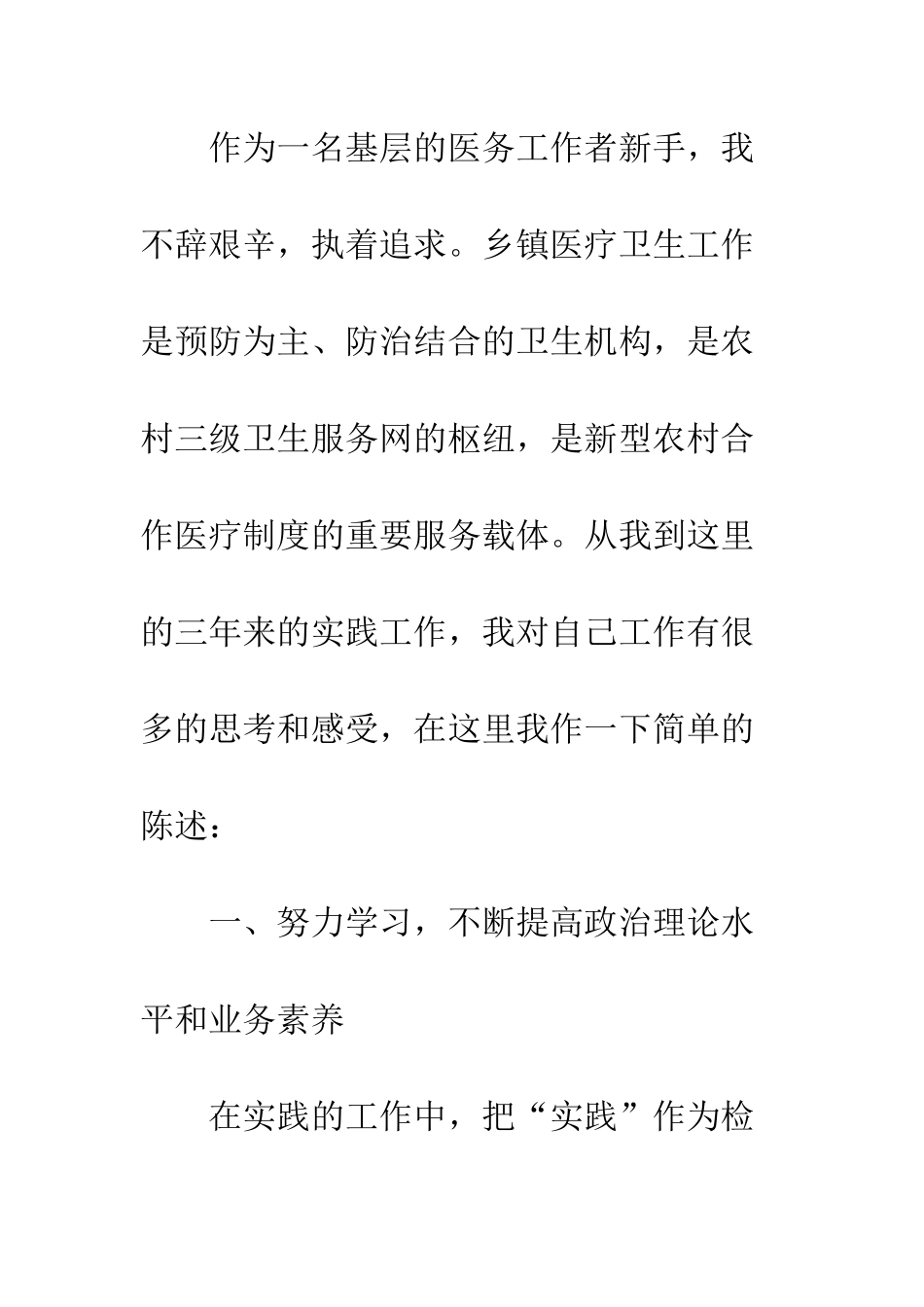 作为一名基层的医务工作者新手，我不辞艰辛，执着追求。乡镇医疗卫生工作是预防为主、防治结合的卫生机构，是农村三级卫生服务网的枢纽，是新型农村合作医疗制度的重要服务载体。从我到这里的三年来的实践工作，我对自己工作有很多的思考和感受，在这里我作一下简单的陈述：

一、努力学习，不断提高政治理论水平和业务素养

在实践的工作中，把“实践”作为检